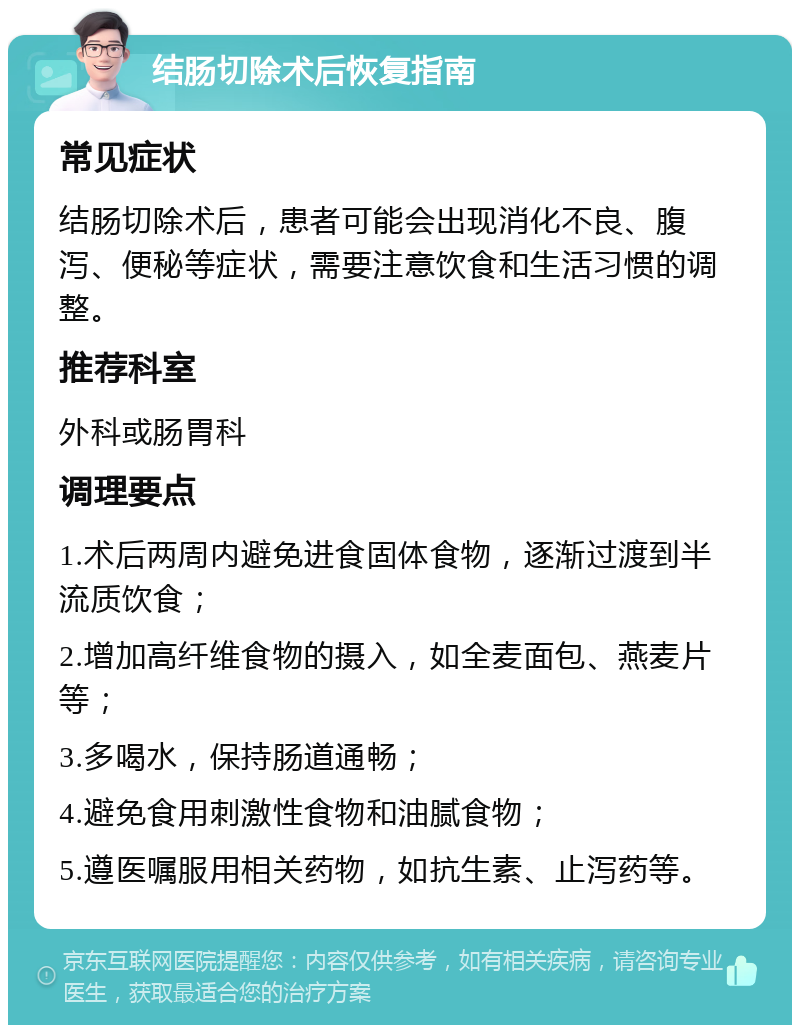 结肠切除术后恢复指南

常见症状

结肠切除术后，患者可能会出现消化不良、腹泻、便秘等症状，需要注意饮食和生活习惯的调整。

推荐科室

外科或肠胃科

调理要点

1.术后两周内避免进食固体食物，逐渐过渡到半流质饮食；

2.增加高纤维食物的摄入，如全麦面包、燕麦片等；

3.多喝水，保持肠道通畅；

4.避免食用刺激性食物和油腻食物；

5.遵医嘱服用相关药物，如抗生素、止泻药等。

京东互联网医院提醒您：内容仅供参考，如有相关疾病，请咨询专业医生，获取最适合您的治疗方案